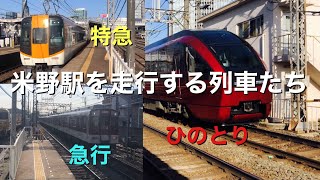 特急

米野駅を走行する列車たち

急行

ひのとり